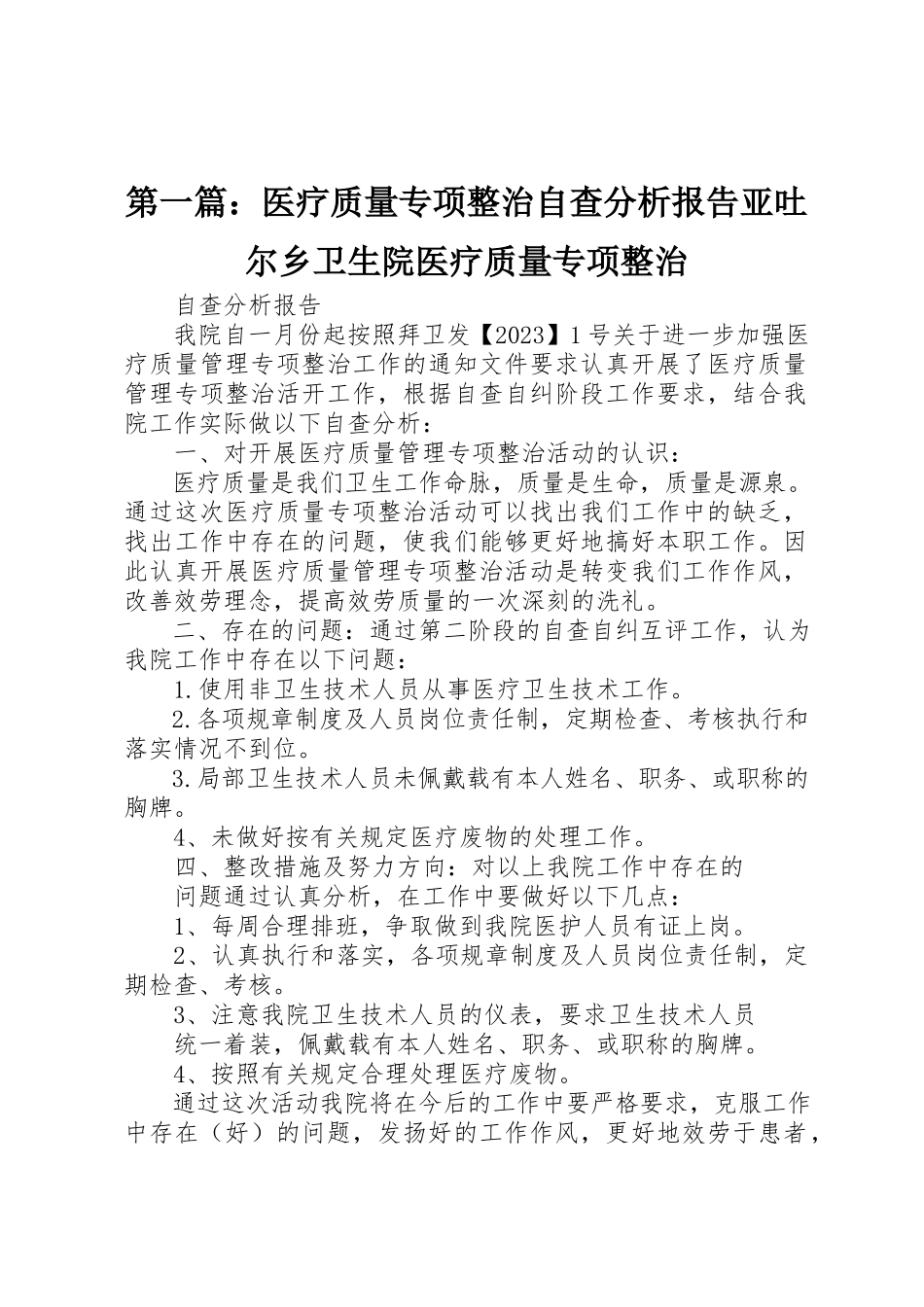 第一篇：医疗质量专项整治自查分析报告亚吐尔乡卫生院医疗质量专项整治

自查分析报告

我院自一月份起按照拜卫发【2023】1号关于进一步加强医疗质量管理专项整治工作的通知文件要求认真开展了医疗质量管理专项整治活开工作，根据自查自纠阶段工作要求，结合我院工作实际做以下自查分析：

一、对开展医疗质量管理专项整治活动的认识：

医疗质量是我们卫生工作命脉，质量是生命，质量是源泉。通过这次医疗质量专项整治活动可以找出我们工作中的缺乏，找出工作中存在的问题，使我们能够更好地搞好本职工作。因此认真开展医疗质量管理专项整治活动是转变我们工作作风，改善效劳理念，提高效劳质量的一次深刻的洗礼。

二、存在的问题：通过第二阶段的自查自纠互评工作，认为我院工作中存在以下问题：

1.使用非卫生技术人员从事医疗卫生技术工作。

2.各项规章制度及人员岗位责任制，定期检查、考核执行和落实情况不到位。

3.局部卫生技术人员未佩戴载有本人姓名、职务、或职称的胸牌。

4、未做好按有关规定医疗废物的处理工作。

四、整改措施及努力方向：对以上我院工作中存在的

问题通过认真分析，在工作中要做好以下几点：

1、每周合理排班，争取做到我院医护人员有证上岗。

2、认真执行和落实，各项规章制度及人员岗位责任制，定期检查、考核。

3、注意我院卫生技术人员的仪表，要求卫生技术人员

统一着装，佩戴载有本人姓名、职务、或职称的胸牌。

4、按照有关规定合理处理医疗废物。

通过这次活动我院将在今后的工作中要严格要求，克服工作中存在（好）的问题，发扬好的工作作风，更好地效劳于患者，